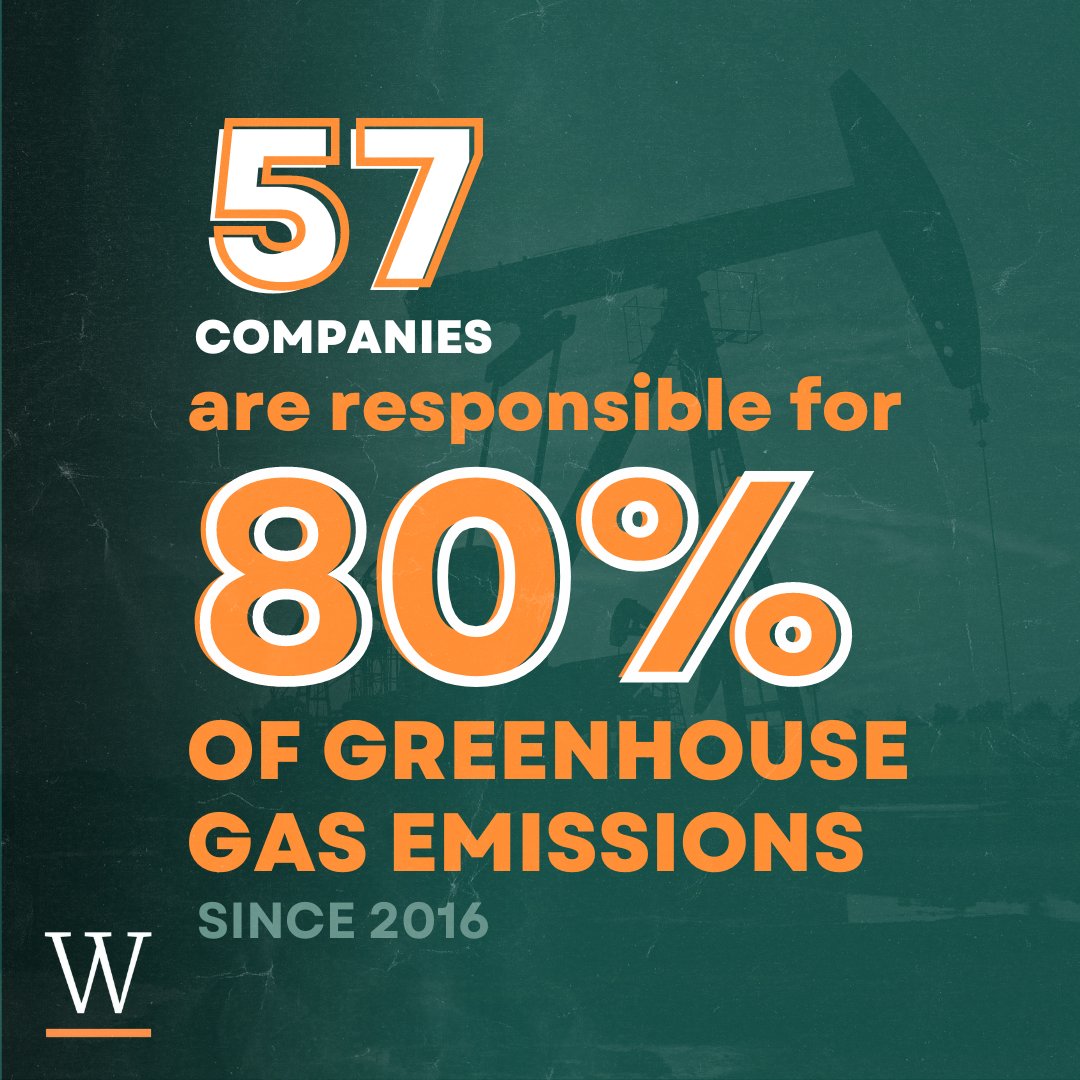 57
COMPANIES
are responsible for
80%
OF GREENHOUSE GAS EMISSIONS
SINCE 2016

W